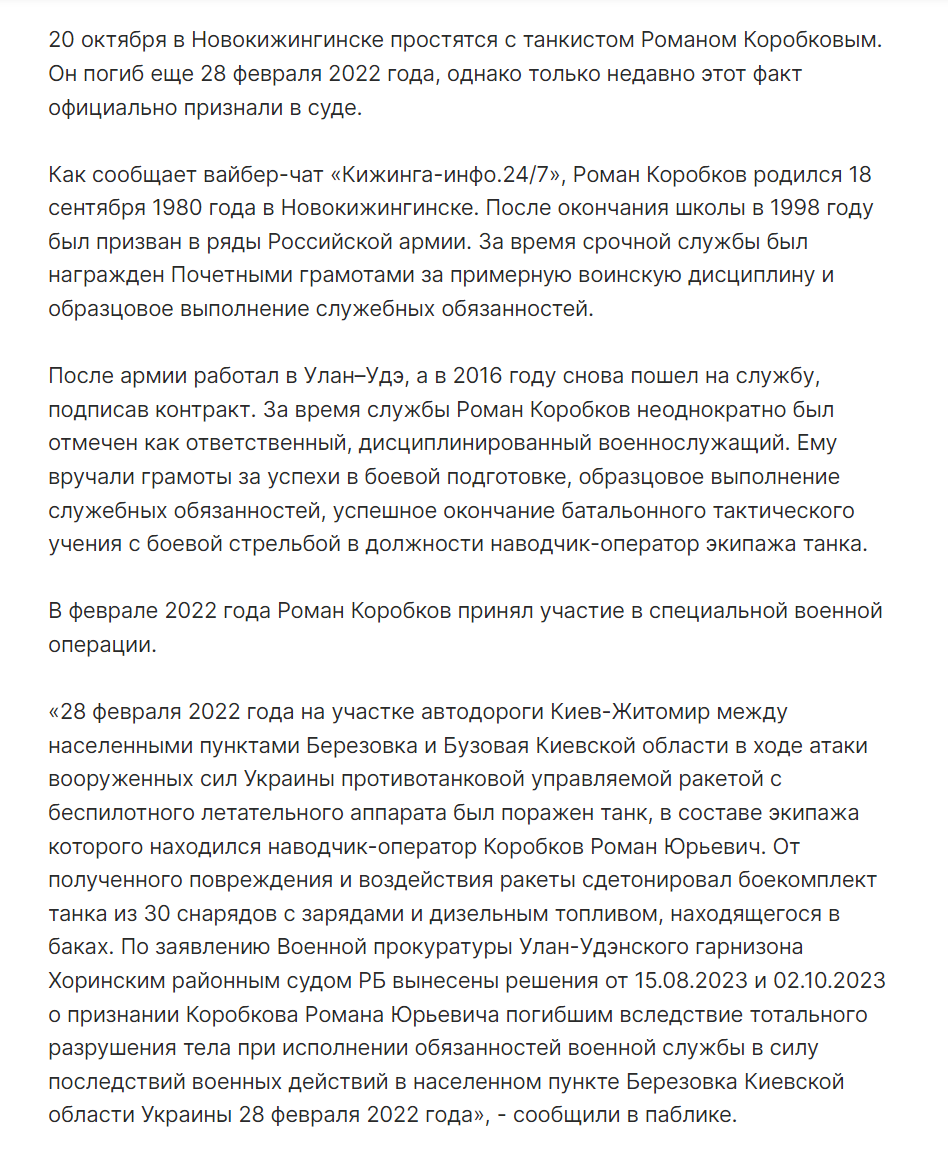 20 октября в Новокижингинске простятся с танкистом Романом Коробковым. Он погиб еще 28 февраля 2022 года, однако только недавно этот факт официально признали в суде.

Как сообщает вайбер-чат «Кижинга-инфо.24/7», Роман Коробков родился 18 сентября 1980 года в Новокижингинске. После окончания школы в 1998 году был призван в ряды Российской армии. За время срочной службы был награжден Почетными грамотами за примерную воинскую дисциплину и образцовое выполнение служебных обязанностей.

После армии работал в Улан–Удэ, а в 2016 году снова пошел на службу, подписав контракт. За время службы Роман Коробков неоднократно был отмечен как ответственный, дисциплинированный военнослужащий. Ему вручали грамоты за успехи в боевой подготовке, образцовое выполнение служебных обязанностей, успешное окончание батальонного тактического учения с боевой стрельбой в должности наводчик-оператор экипажа танка.

В феврале 2022 года Роман Коробков принял участие в специальной военной операции.

«28 февраля 2022 года на участке автодороги Киев-Житомир между населенными пунктами Березовка и Бузовая Киевской области в ходе атаки вооруженных сил Украины противотанковой управляемой ракетой с беспилотного летательного аппарата был поражен танк, в составе экипажа которого находился наводчик-оператор Коробков Роман Юрьевич. От полученного повреждения и воздействия ракеты сдетонировал боекомплект танка из 30 снарядов с зарядами и дизельным топливом, находящегося в баках. По заявлению Военной прокуратуры Улан-Удэнского гарнизона Хоринским районным судом РБ вынесены решения от 15.08.2023 и 02.10.2023 о признании Коробкова Романа Юрьевича погибшим вследствие тотального разрушения тела при исполнении обязанностей военной службы в силу последствий военных действий в населенном пункте Березовка Киевской области Украины 28 февраля 2022 года», - сообщили в паблике.